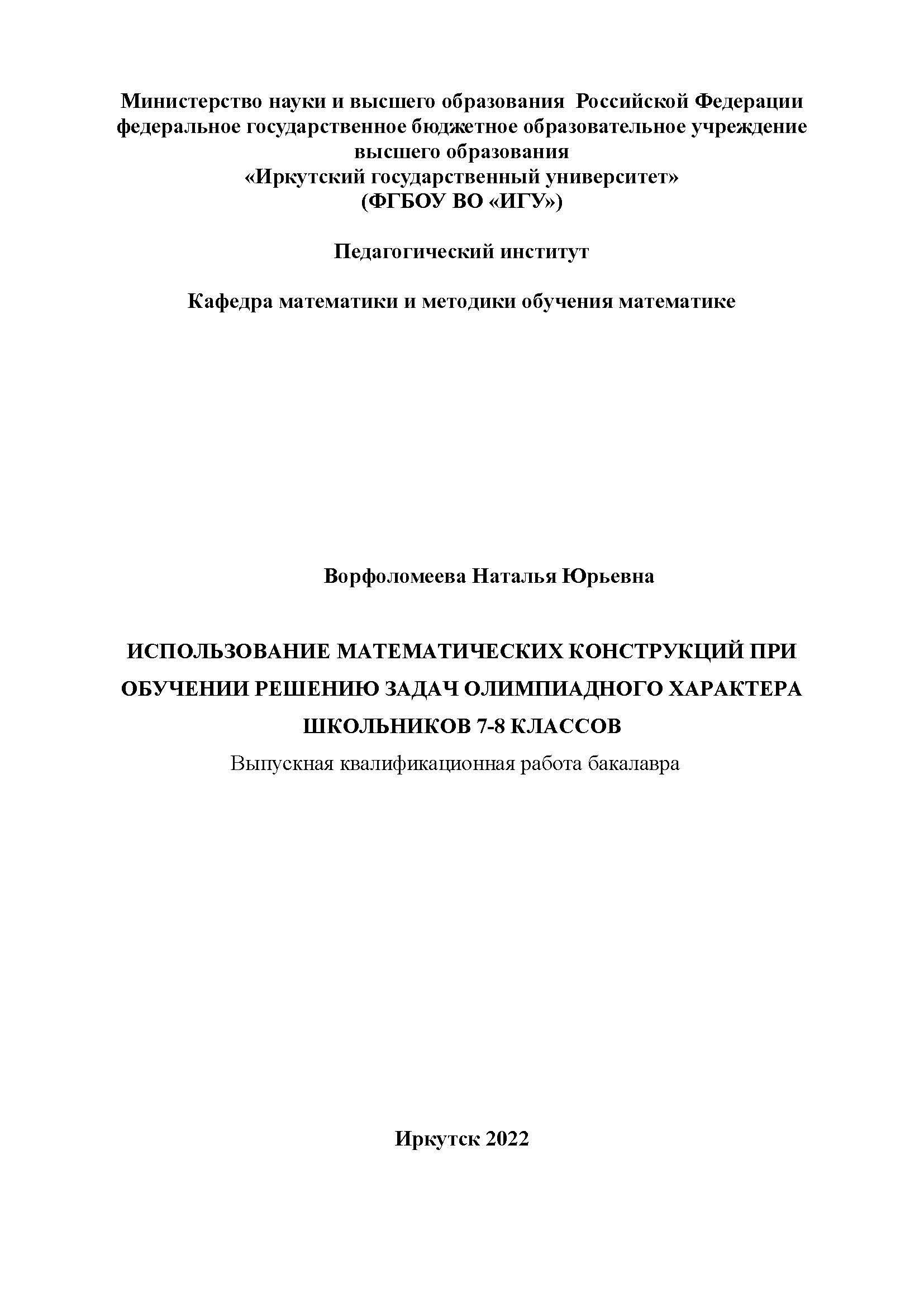 Министерство науки и высшего образования Российской Федерации
федеральное государственное бюджетное образовательное учреждение
высшего образования
«Иркутский государственный университет»
(ФГБОУ ВО «ИГУ»)

Педагогический институт

Кафедра математики и методики обучения математике

Ворфоломеева Наталья Юрьевна

ИСПОЛЬЗОВАНИЕ МАТЕМАТИЧЕСКИХ КОНСТРУКЦИЙ ПРИ ОБУЧЕНИИ РЕШЕНИЮ ЗАДАЧ ОЛИМПИАДНОГО ХАРАКТЕРА ШКОЛЬНИКОВ 7-8 КЛАССОВ
Выпускная квалификационная работа бакалавра

Иркутск 2022